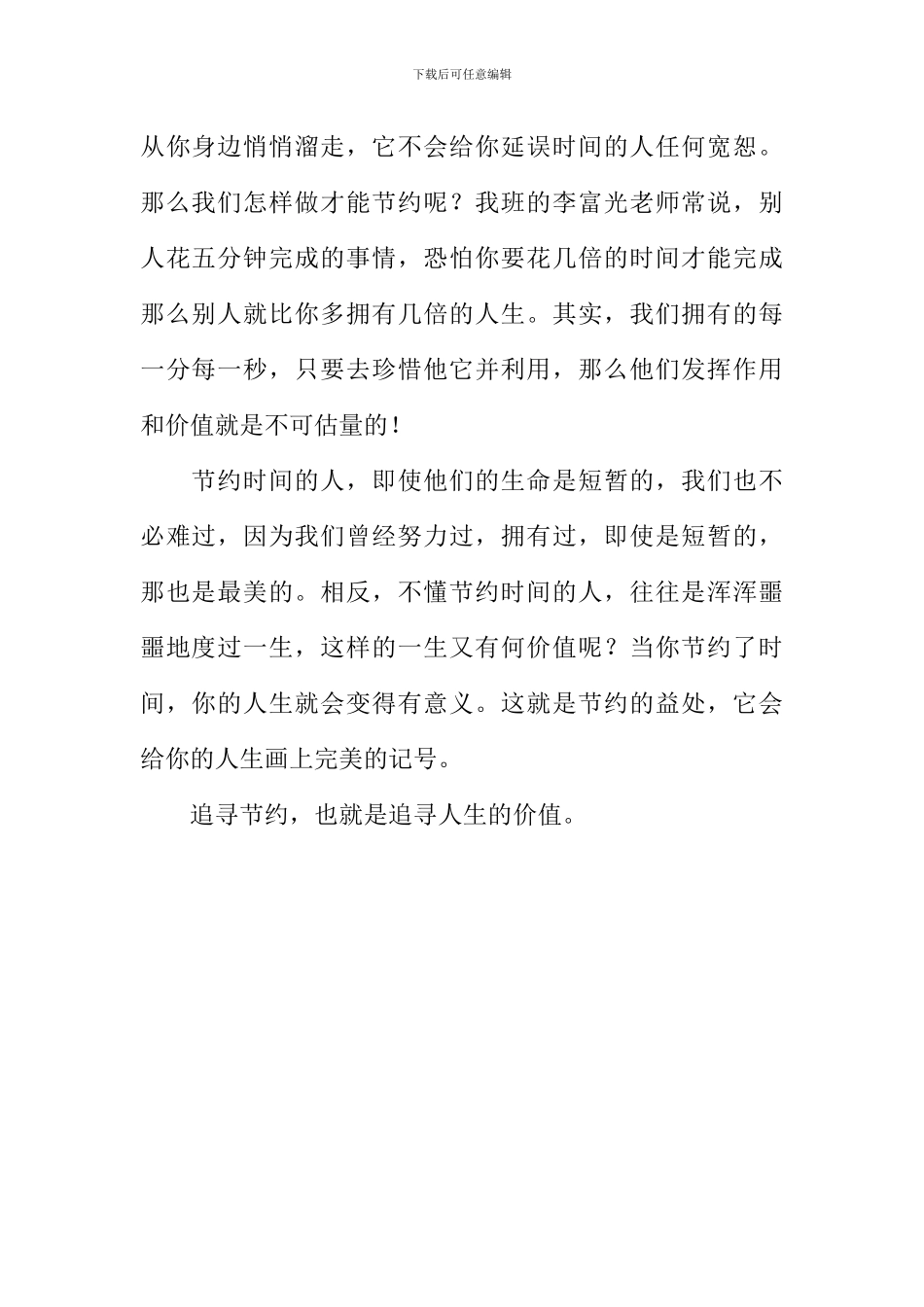 下载后可任意编辑

从你身边悄悄溜走，它不会给你延误时间的人任何宽恕。那么我们怎样做才能节约呢？我班的李富光老师常说，别人花五分钟完成的事情，恐怕你要花几倍的时间才能完成那么别人就比你多拥有几倍的人生。其实，我们拥有的每一分每一秒，只要去珍惜他它并利用，那么他们发挥作用和价值就是不可估量的！

节约时间的人，即使他们的生命是短暂的，我们也不必难过，因为我们曾经努力过，拥有过，即使是短暂的，那也是最美的。相反，不懂节约时间的人，往往是浑浑噩噩地度过一生，这样的一生又有何价值呢？当你节约了时间，你的人生就会变得有意义。这就是节约的益处，它会给你的人生画上完美的记号。

追寻节约，也就是追寻人生的价值。